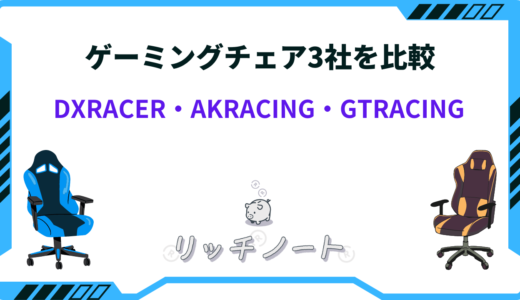 ゲーミングチェア3社を比較

DXRACER・AKRACING・GTRACING

リッチノート